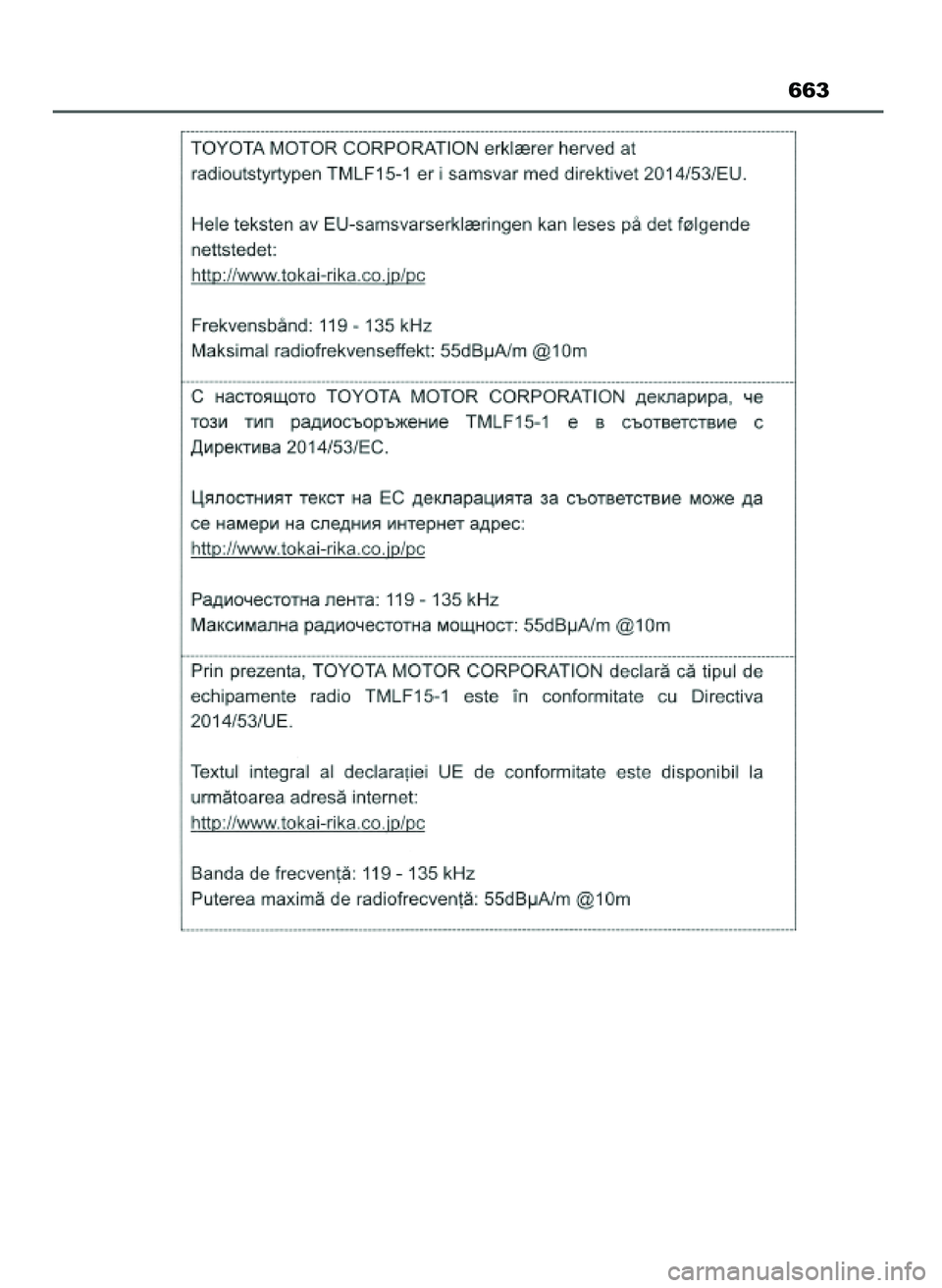 663

TOYOTA MOTOR CORPORATION erklærer herved at radioutstyrtypen TMLF15-1 er i samsvar med direktivet 2014/53/EU.

Hele teksten av EU-samsvarserklæringen kan leses på det følgende nettstedet:
http://www.tokai-rika.co.jp/pc

Frekvensbånd: 119 - 135 kHz
Maksimal radiofrekvenseffekt: 55dBμA/m @10m

С настоящото TOYOTA MOTOR CORPORATION декларира, че този тип радиосъоръжение TMLF15-1 е в съответствие с Директива 2014/53/ЕС.

Цялостният текст на ЕС декларацията за съответствие може да се намери на следния интернет адрес:
http://www.tokai-rika.co.jp/pc

Радиочестотна лента: 119 - 135 kHz
Максимална радиочестотна мощност: 55dBμA/m @10m

Prin prezenta, TOYOTA MOTOR CORPORATION declară că tipul de echipamente radio TMLF15-1 este în conformitate cu Directiva 2014/53/UE.

Textul integral al declarației UE de conformitate este disponibil la următoarea adresă internet:
http://www.tokai-rika.co.jp/pc

Banda de frecvență: 119 - 135 kHz
Puterea maximă de radiofrecvență: 55dBμA/m @10m

carmanualsonline.info